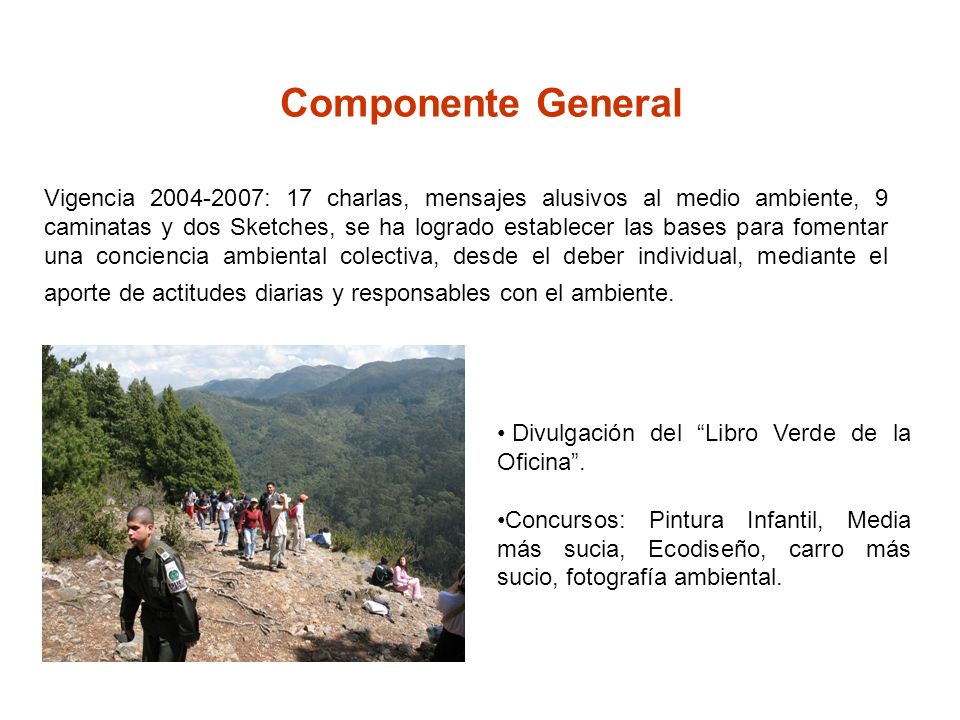 Componente General

Vigencia 2004-2007: 17 charlas, mensajes alusivos al medio ambiente, 9 caminatas y dos Sketches, se ha logrado establecer las bases para fomentar una conciencia ambiental colectiva, desde el deber individual, mediante el aporte de actitudes diarias y responsables con el ambiente.

• Divulgación del “Libro Verde de la Oficina”.

•Concursos: Pintura Infantil, Media más sucia, Ecodiseño, carro más sucio, fotografía ambiental.